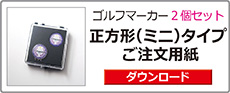 ゴルフマーカー 2個セット
正方形(ミニ)タイプ
ご注文用紙

ダウンロード